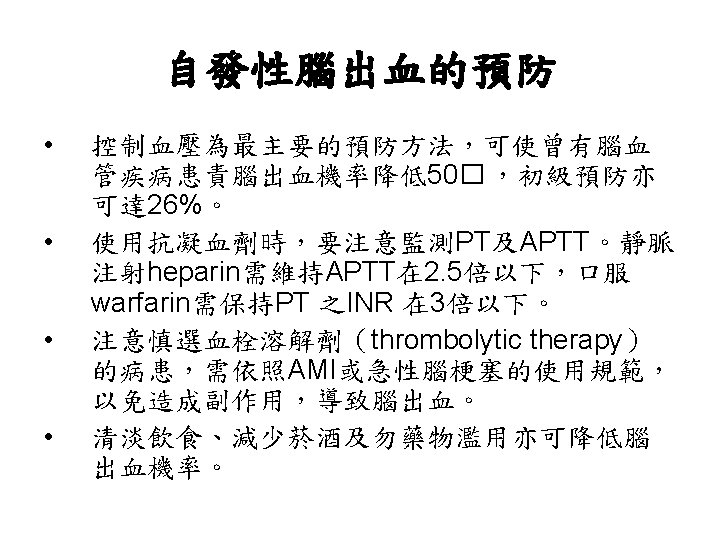 自發性腦出血的預防

• 控制血壓為最主要的預防方法，可使曾有腦血管疾病患責腦出血機率降低50□，初級預防亦可達26%。

• 使用抗凝血劑時，要注意監測PT及APTT。靜脈注射heparin需維持APTT在2.5倍以下，口服warfarin需保持PT 之INR 在3倍以下。

• 注意慎選血栓溶解劑（thrombolytic therapy）的病患，需依照AMI或急性腦梗塞的使用規範，以免造成副作用，導致腦出血。

• 清淡飲食、減少菸酒及勿藥物濫用亦可降低腦出血機率。